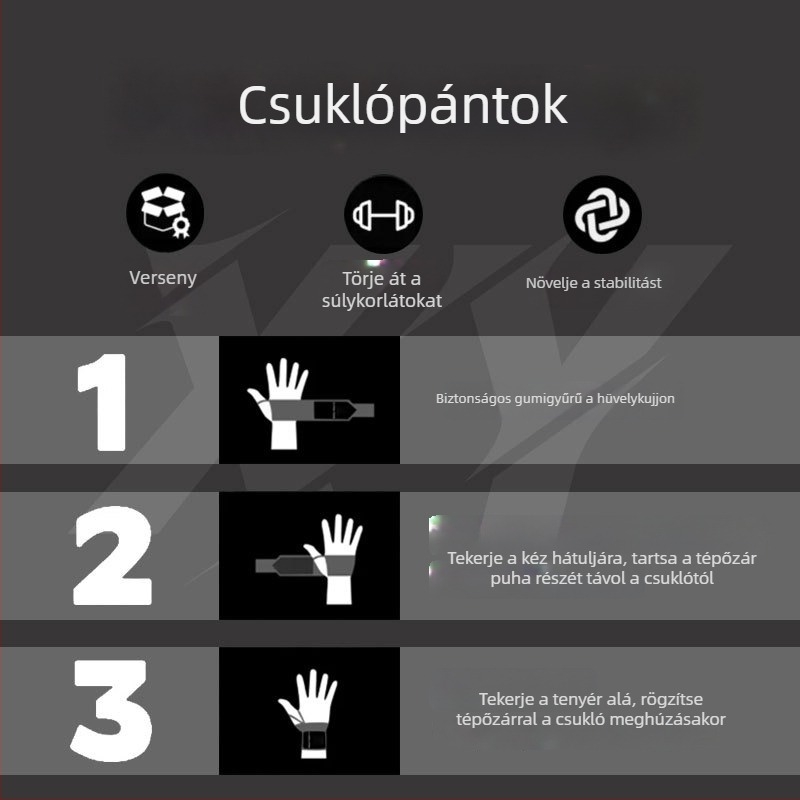 Csuklópántok

Verseny

Törje át a súlykorlátokat

Növelje a stabilitást

1

Biztonságos gumigyűrű a hüvelykujjon

2

Tekerje a kéz hátuljára, tartsa a tépőzár puha részét távol a csuklótól

3

Tekerje a tenyér alá, rögzítse tépőzárral a csukló meghúzásakor